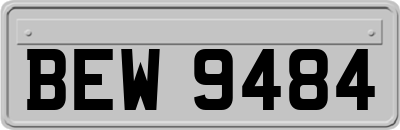 BEW 9484